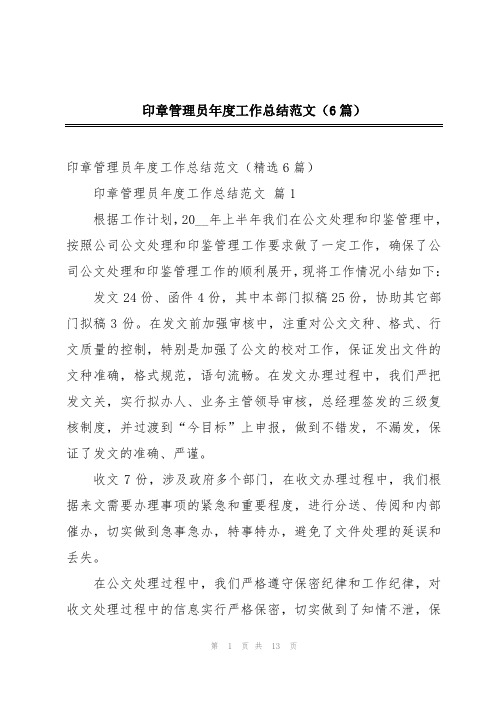 印章管理员年度工作总结范文（6篇）

印章管理员年度工作总结范文（精选6篇）

印章管理员年度工作总结范文 篇1

根据工作计划，20__年上半年我们在公文处理和印鉴管理中，按照公司公文处理和印鉴管理工作要求做了一定工作，确保了公司公文处理和印鉴管理工作的顺利展开，现将工作情况小结如下：

发文24份、函件4份，其中本部门拟稿25份，协助其它部门拟稿3份。在发文前加强审核中，注重对公文文种、格式、行文质量的控制，特别是加强了公文的校对工作，保证发出文件的文种准确，格式规范，语句流畅。在发文办理过程中，我们严把发文关，实行拟办人、业务主管领导审核，总经理签发的三级复核制度，并过渡到“今目标”上申报，做到不错发，不漏发，保证了发文的准确、严谨。

收文7份，涉及政府多个部门，在收文办理过程中，我们根据来文需要办理事项的紧急和重要程度，进行分送、传阅和内部催办，切实做到急事急办，特事特办，避免了文件处理的延误和丢失。

在公文处理过程中，我们严格遵守保密纪律和工作纪律，对收文处理过程中的信息实行严格保密，切实做到了知情不泄，保

第 1 页 共 13 页